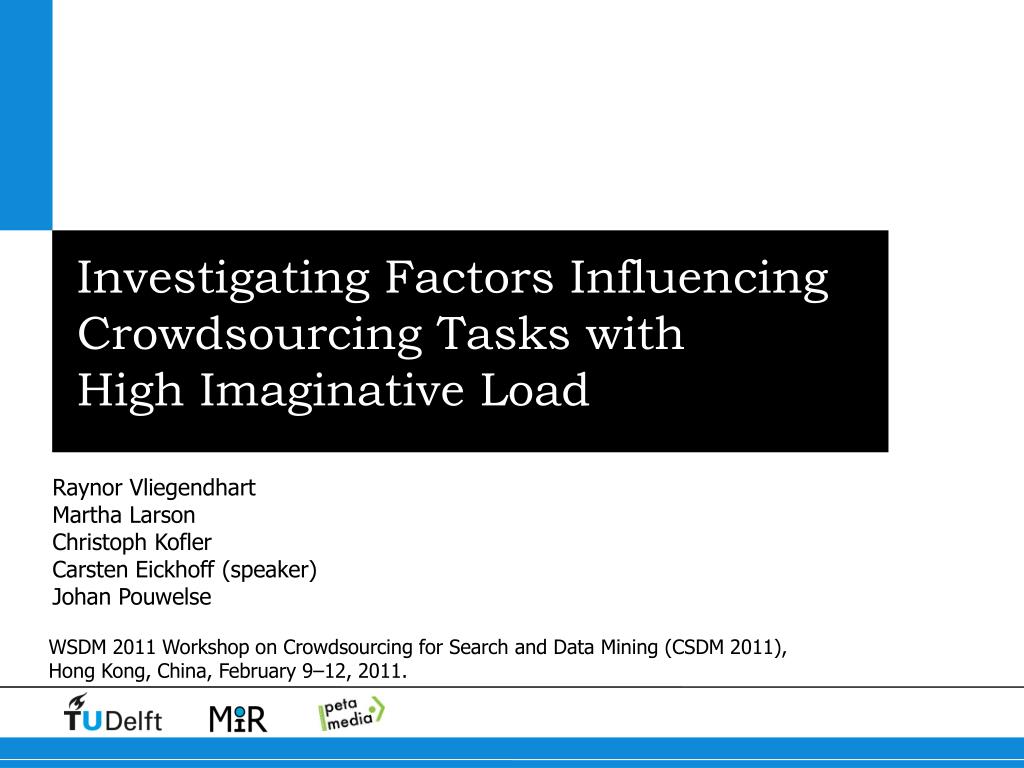 Investigating Factors Influencing Crowdsourcing Tasks with High Imaginative Load

Raynor Vliegendhart
Martha Larson
Christoph Kofler
Carsten Eickhoff (speaker)
Johan Pouwelse

WSDM 2011 Workshop on Crowdsourcing for Search and Data Mining (CSDM 2011), Hong Kong, China, February 9–12, 2011.

TUDelft MIR peta media